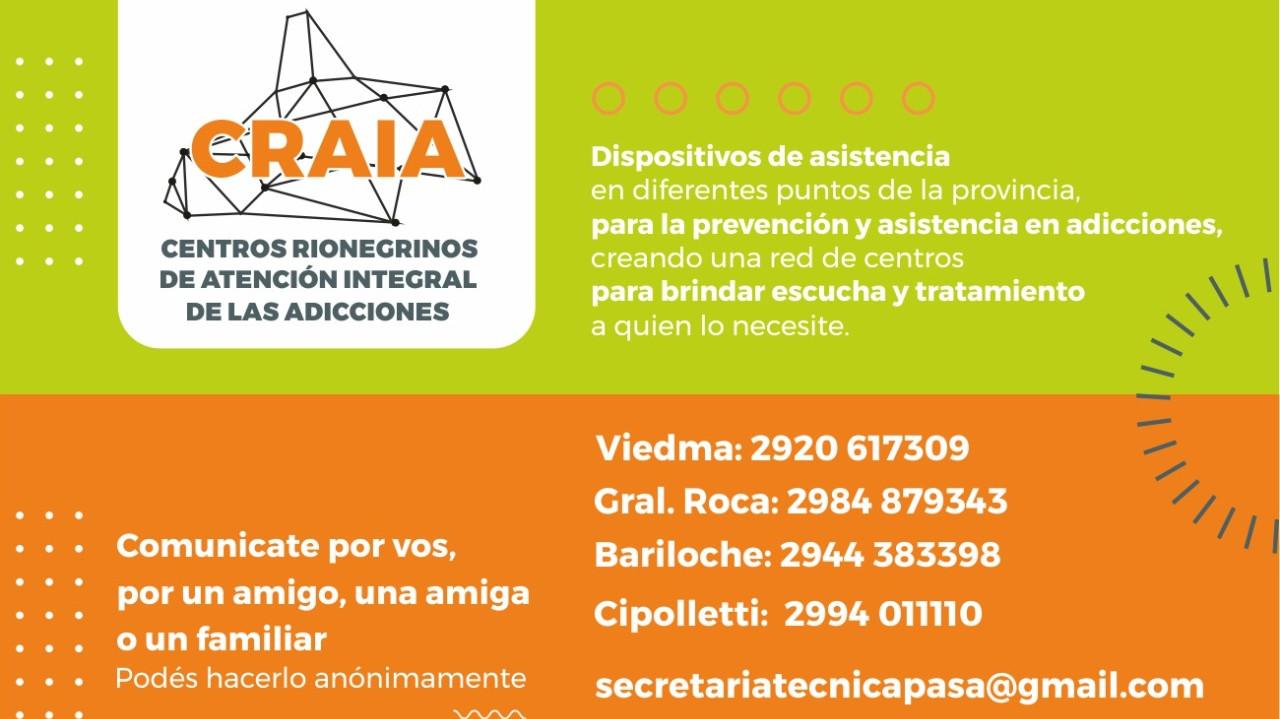 CRAIA
CENTROS RIONEGRINOS DE ATENCIÓN INTEGRAL DE LAS ADICCIONES

Dispositivos de asistencia en diferentes puntos de la provincia, para la prevención y asistencia en adicciones, creando una red de centros para brindar escucha y tratamiento a quien lo necesite.

Comunicate por vos, por un amigo, una amiga o un familiar
Podés hacerlo anónimamente

Viedma: 2920 617309
Gral. Roca: 2984 879343
Bariloche: 2944 383398
Cipolletti: 2994 011110

secretariatecnicapasa@gmail.com